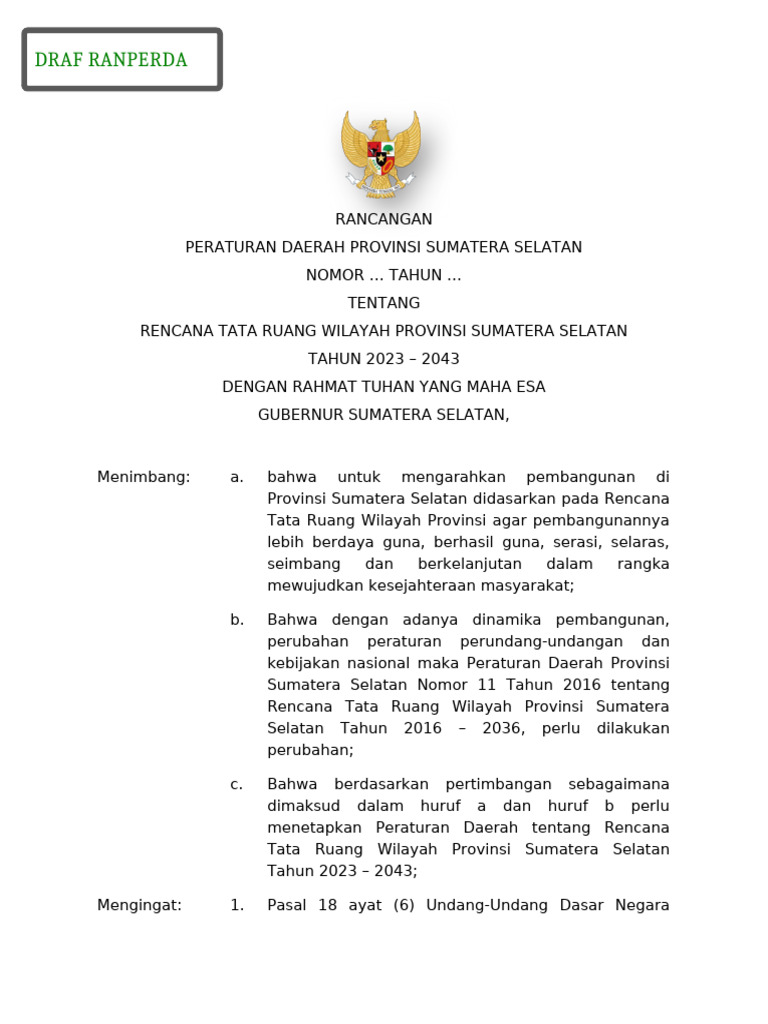 DRAF RANPERDA

RANCANGAN

PERATURAN DAERAH PROVINSI SUMATERA SELATAN

NOMOR ... TAHUN ...

TENTANG

RENCANA TATA RUANG WILAYAH PROVINSI SUMATERA SELATAN

TAHUN 2023 – 2043

DENGAN RAHMAT TUHAN YANG MAHA ESA

GUBERNUR SUMATERA SELATAN,

Menimbang: a. bahwa untuk mengarahkan pembangunan di Provinsi Sumatera Selatan didasarkan pada Rencana Tata Ruang Wilayah Provinsi agar pembangunannya lebih berdaya guna, berhasil guna, serasi, selaras, seimbang dan berkelanjutan dalam rangka mewujudkan kesejahteraan masyarakat;

b. Bahwa dengan adanya dinamika pembangunan, perubahan peraturan perundang-undangan dan kebijakan nasional maka Peraturan Daerah Provinsi Sumatera Selatan Nomor 11 Tahun 2016 tentang Rencana Tata Ruang Wilayah Provinsi Sumatera Selatan Tahun 2016 – 2036, perlu dilakukan perubahan;

c. Bahwa berdasarkan pertimbangan sebagaimana dimaksud dalam huruf a dan huruf b perlu menetapkan Peraturan Daerah tentang Rencana Tata Ruang Wilayah Provinsi Sumatera Selatan Tahun 2023 – 2043;

Mengingat: 1. Pasal 18 ayat (6) Undang-Undang Dasar Negara